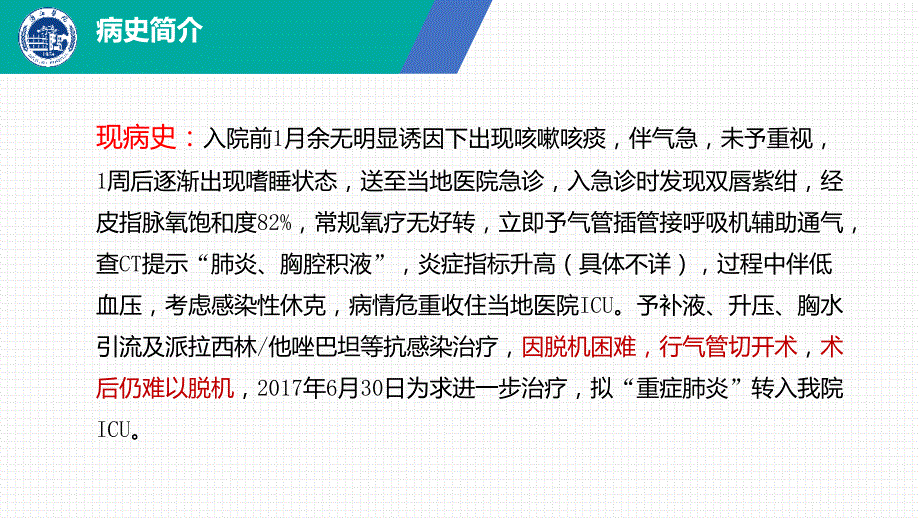 病史简介

现病史：入院前1月余无明显诱因下出现咳嗽咳痰，伴气急，未予重视，1周后逐渐出现嗜睡状态，送至当地医院急诊，入急诊时发现双唇紫绀，经皮指脉氧饱和度82%，常规氧疗无好转，立即予气管插管接呼吸机辅助通气，查CT提示“肺炎、胸腔积液”，炎症指标升高（具体不详），过程中伴低血压，考虑感染性休克，病情危重收住当地医院ICU。予补液、升压、胸水引流及派拉西林/他唑巴坦等抗感染治疗，因脱机困难，行气管切开术，术后仍难以脱机，2017年6月30日为求进一步治疗，拟“重症肺炎”转入我院ICU。